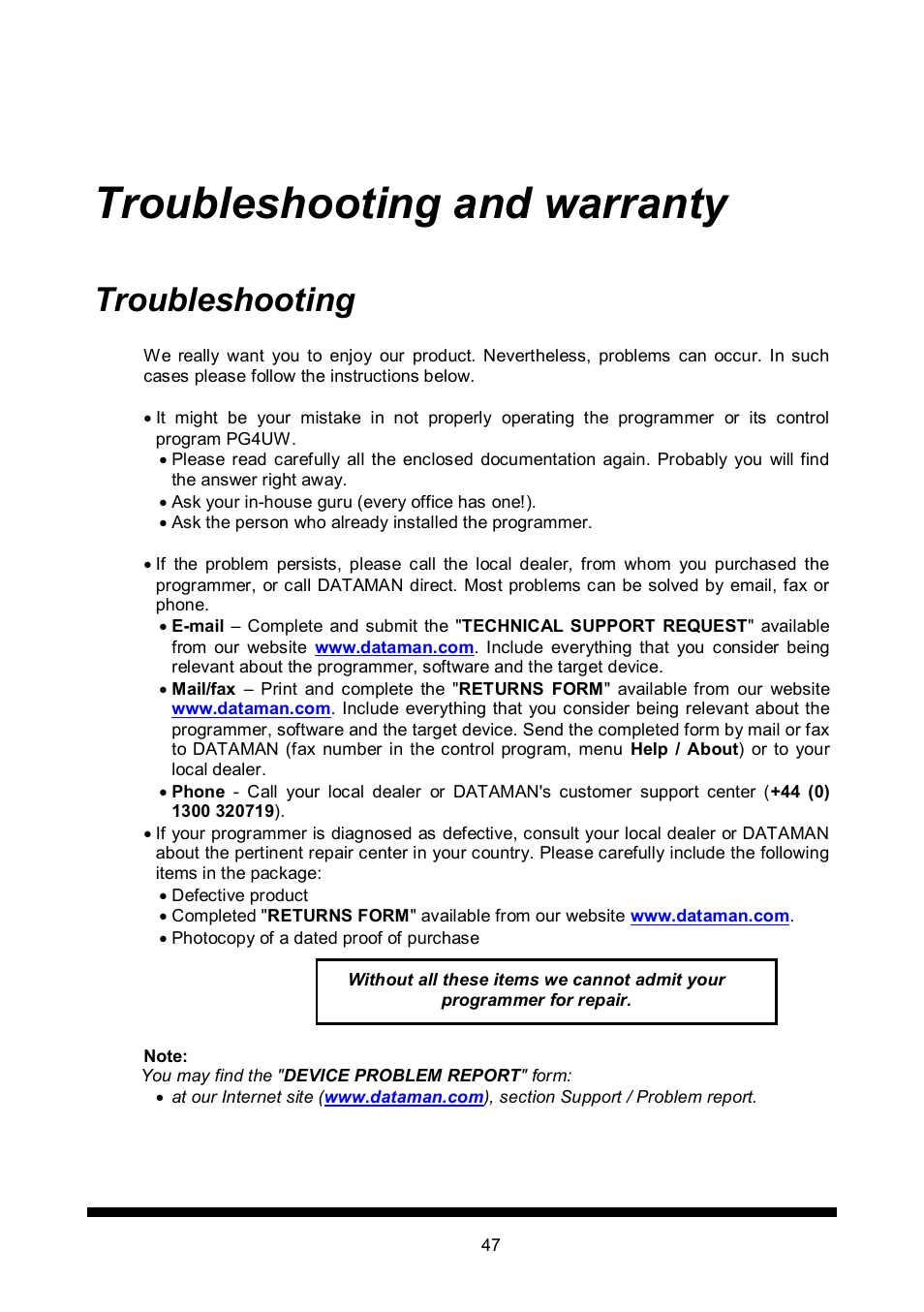 Troubleshooting and warranty

Troubleshooting

We really want you to enjoy our product. Nevertheless, problems can occur. In such cases please follow the instructions below.

• It might be your mistake in not properly operating the programmer or its control program PG4UW.
• Please read carefully all the enclosed documentation again. Probably you will find the answer right away.
• Ask your in-house guru (every office has one!).
• Ask the person who already installed the programmer.

• If the problem persists, please call the local dealer, from whom you purchased the programmer, or call DATAMAN direct. Most problems can be solved by email, fax or phone.
• E-mail – Complete and submit the "TECHNICAL SUPPORT REQUEST" available from our website www.dataman.com. Include everything that you consider being relevant about the programmer, software and the target device.
• Mail/fax – Print and complete the "RETURNS FORM" available from our website www.dataman.com. Include everything that you consider being relevant about the programmer, software and the target device. Send the completed form by mail or fax to DATAMAN (fax number in the control program, menu Help / About) or to your local dealer.
• Phone - Call your local dealer or DATAMAN's customer support center (+44 (0) 1300 320719).
• If your programmer is diagnosed as defective, consult your local dealer or DATAMAN about the pertinent repair center in your country. Please carefully include the following items in the package:
• Defective product
• Completed "RETURNS FORM" available from our website www.dataman.com.
• Photocopy of a dated proof of purchase

Without all these items we cannot admit your programmer for repair.

Note:
You may find the "DEVICE PROBLEM REPORT" form:
• at our Internet site (www.dataman.com), section Support / Problem report.

47